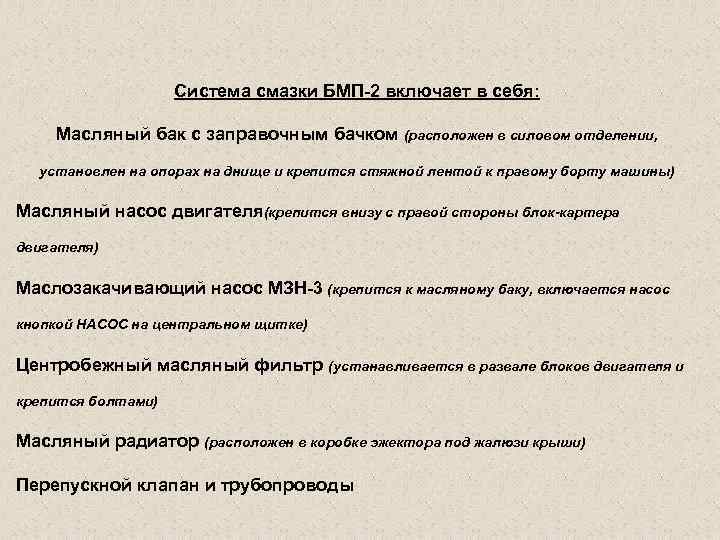 Система смазки БМП-2 включает в себя:

Масляный бак с заправочным бачком (расположен в силовом отделении, установлен на опорах на днище и крепится стяжной лентой к правому борту машины)

Масляный насос двигателя(крепится внизу с правой стороны блок-картера двигателя)

Маслозакачивающий насос МЗН-3 (крепится к масляному баку, включается насос кнопкой НАСОС на центральном щитке)

Центробежный масляный фильтр (устанавливается в развале блоков двигателя и крепится болтами)

Масляный радиатор (расположен в коробке эжектора под жалюзи крыши)

Перепускной клапан и трубопроводы